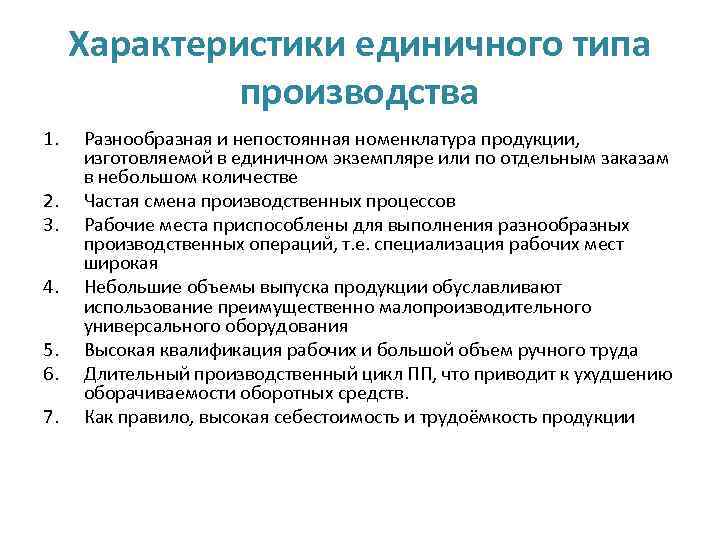 Характеристики единичного типа производства

1. Разнообразная и непостоянная номенклатура продукции, изготовляемой в единичном экземпляре или по отдельным заказам в небольшом количестве
2. Частая смена производственных процессов
3. Рабочие места приспособлены для выполнения разнообразных производственных операций, т.е. специализация рабочих мест широкая
4. Небольшие объемы выпуска продукции обуславливают использование преимущественно малопроизводительного универсального оборудования
5. Высокая квалификация рабочих и большой объем ручного труда
6. Длительный производственный цикл ПП, что приводит к ухудшению оборачиваемости оборотных средств.
7. Как правило, высокая себестоимость и трудоёмкость продукции